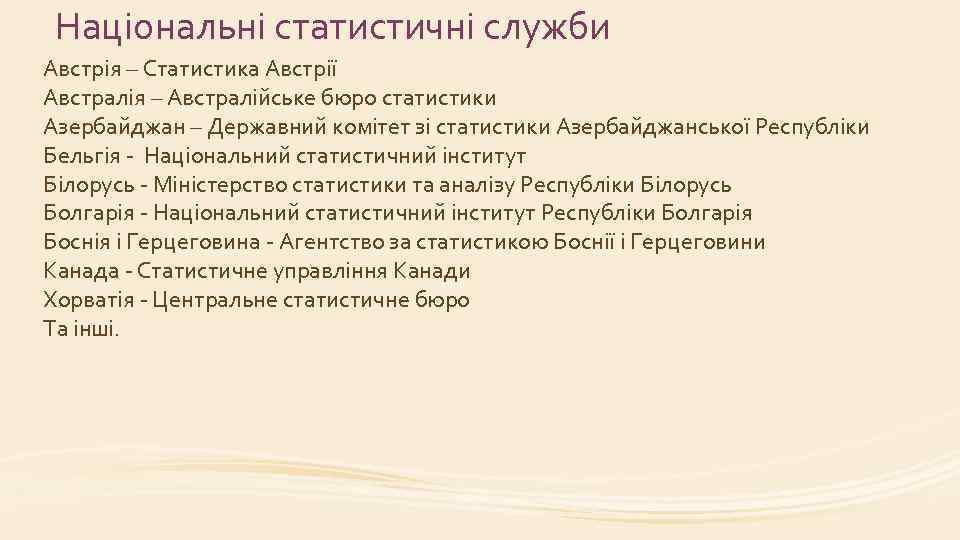 Національні статистичні служби

Австрія – Статистика Австрії
Австралія – Австралійське бюро статистики
Азербайджан – Державний комітет зі статистики Азербайджанської Республіки
Бельгія - Національний статистичний інститут
Білорусь - Міністерство статистики та аналізу Республіки Білорусь
Болгарія - Національний статистичний інститут Республіки Болгарія
Боснія і Герцеговина - Агентство за статистикою Боснії і Герцеговини
Канада - Статистичне управління Канади
Хорватія - Центральне статистичне бюро
Та інші.